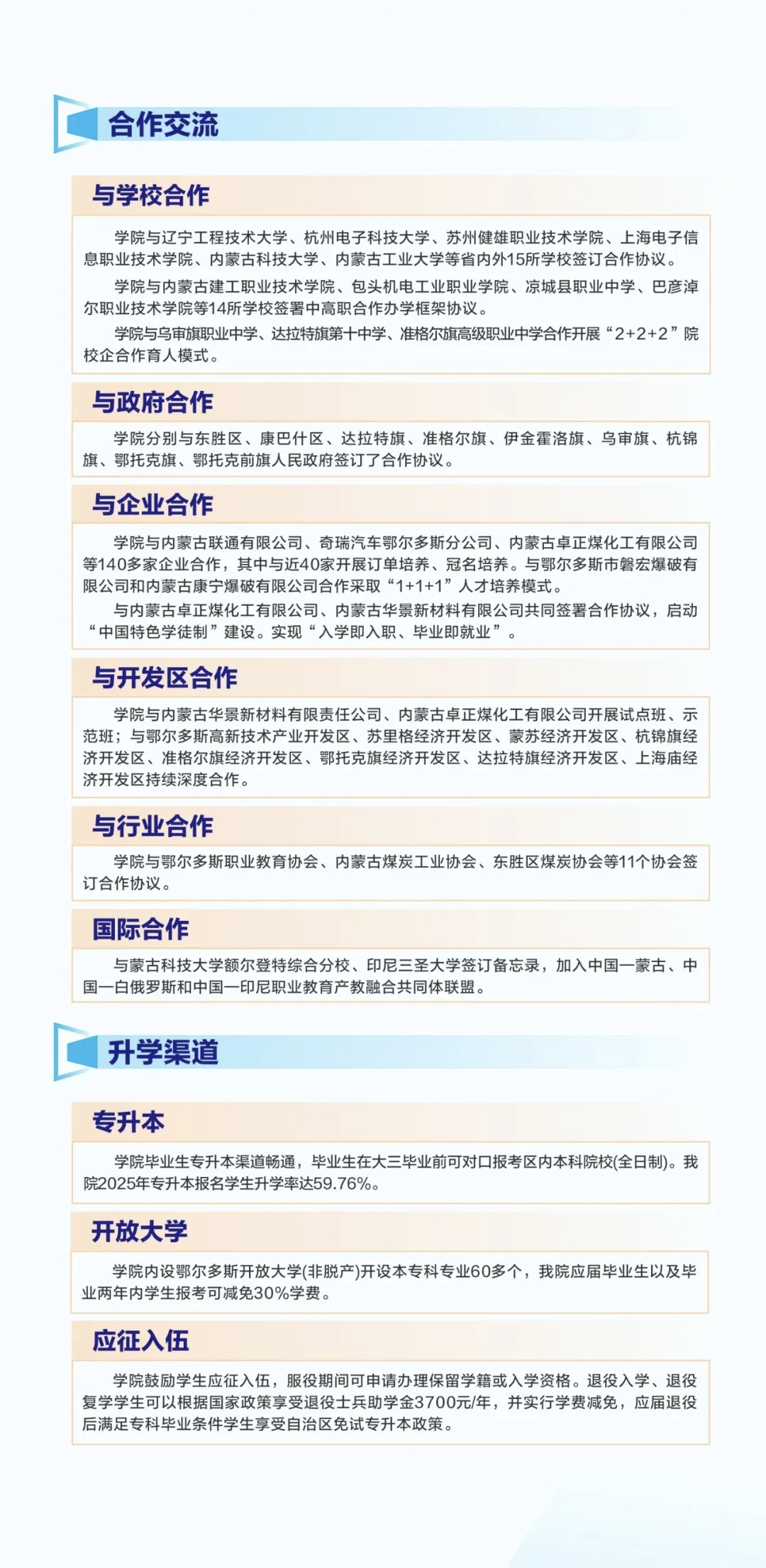 合作交流

与学校合作

学院与辽宁工程技术大学、杭州电子科技大学、苏州健雄职业技术学院、上海电子信息职业技术学院、内蒙古科技大学、内蒙古工业大学等省内外15所学校签订合作协议。

学院与内蒙古建工职业技术学院、包头机电工业职业学院、凉城县职业中学、巴彦淖尔职业技术学院等14所学校签署中高职合作办学框架协议。

学院与乌审旗职业中学、达拉特旗第十中学、准格尔旗高级职业中学合作开展“2+2+2”院校企合作育人模式。

与政府合作

学院分别与东胜区、康巴什区、达拉特旗、准格尔旗、伊金霍洛旗、乌审旗、杭锦旗、鄂托克旗、鄂托克前旗人民政府签订了合作协议。

与企业合作

学院与内蒙古联通有限公司、奇瑞汽车鄂尔多斯分公司、内蒙古卓正煤化工有限公司等140多家企业合作，其中与近40家开展订单培养、冠名培养。与鄂尔多斯市磐宏爆破有限公司和内蒙古康宁爆破有限公司合作采取“1+1+1”人才培养模式。

与内蒙古卓正煤化工有限公司、内蒙古华景新材料有限公司共同签署合作协议，启动“中国特色学徒制”建设。实现“入学即入职、毕业即就业”。

与开发区合作

学院与内蒙古华景新材料有限责任公司、内蒙古卓正煤化工有限公司开展试点班、示范班；与鄂尔多斯高新技术产业开发区、苏里格经济开发区、蒙苏经济开发区、杭锦旗经济开发区、准格尔旗经济开发区、鄂托克旗经济开发区、达拉特旗经济开发区、上海庙经济开发区持续深度合作。

与行业合作

学院与鄂尔多斯职业教育协会、内蒙古煤炭工业协会、东胜区煤炭协会等11个协会签订合作协议。

国际合作

与蒙古科技大学额尔登特综合分校、印尼三圣大学签订备忘录，加入中国一蒙古、中国一白俄罗斯和中国一印尼职业教育产教融合共同体联盟。

升学渠道

专升本

学院毕业生专升本渠道畅通，毕业生在大三毕业前可对口报考区内本科院校(全日制)。我院2025年专升本报名学生升学率达59.76%。

开放大学

学院内设鄂尔多斯开放大学(非脱产)开设本专科专业60多个，我院应届毕业生以及毕业两年内学生报考可减免30%学费。

应征入伍

学院鼓励学生应征入伍，服役期间可申请办理保留学籍或入学资格。退役入学、退役复学学生可以根据国家政策享受退役士兵助学金3700元/年，并实行学费减免，应届退役后满足专科毕业条件学生享受自治区免试专升本政策。